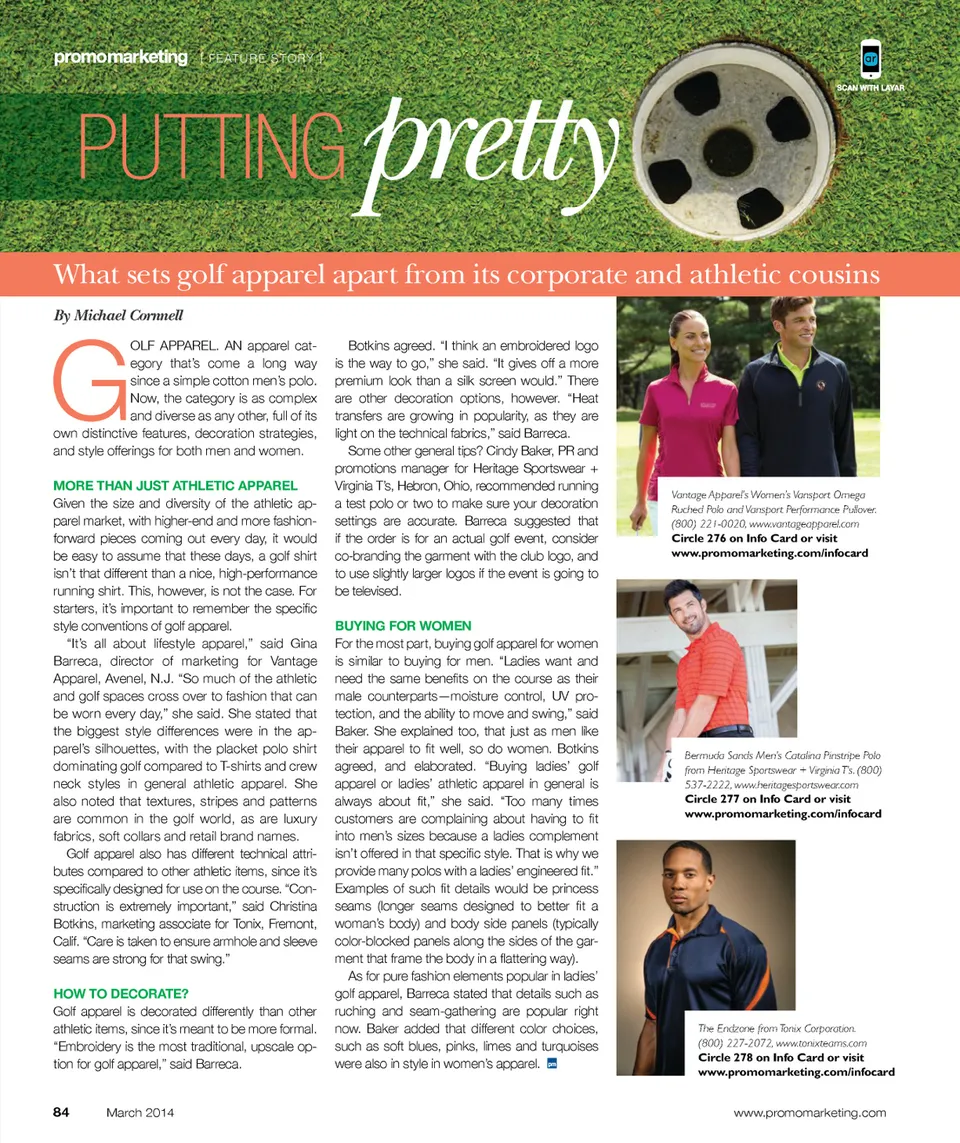 promomarketing [ FEATURE STORY ]

SCAN WITH LAYAR

PUTTING pretty

What sets golf apparel apart from its corporate and athletic cousins

By Michael Cornnell

GOLF APPAREL. AN apparel category that's come a long way since a simple cotton men's polo. Now, the category is as complex and diverse as any other, full of its own distinctive features, decoration strategies, and style offerings for both men and women.

MORE THAN JUST ATHLETIC APPAREL

Given the size and diversity of the athletic apparel market, with higher-end and more fashion-forward pieces coming out every day, it would be easy to assume that these days, a golf shirt isn't that different than a nice, high-performance running shirt. This, however, is not the case. For starters, it's important to remember the specific style conventions of golf apparel.

"It's all about lifestyle apparel," said Gina Barreca, director of marketing for Vantage Apparel, Avenel, N.J. "So much of the athletic and golf spaces cross over to fashion that can be worn every day," she said. She stated that the biggest style differences were in the apparel's silhouettes, with the placket polo shirt dominating golf compared to T-shirts and crew neck styles in general athletic apparel. She also noted that textures, stripes and patterns are common in the golf world, as are luxury fabrics, soft collars and retail brand names.

Golf apparel also has different technical attributes compared to other athletic items, since it's specifically designed for use on the course. "Construction is extremely important," said Christina Botkins, marketing associate for Tonix, Fremont, Calif. "Care is taken to ensure armhole and sleeve seams are strong for that swing."

HOW TO DECORATE?

Golf apparel is decorated differently than other athletic items, since it's meant to be more formal. "Embroidery is the most traditional, upscale option for golf apparel," said Barreca.

Botkins agreed. "I think an embroidered logo is the way to go," she said. "It gives off a more premium look than a silk screen would." There are other decoration options, however. "Heat transfers are growing in popularity, as they are light on the technical fabrics," said Barreca.

Some other general tips? Cindy Baker, PR and promotions manager for Heritage Sportswear + Virginia T's, Hebron, Ohio, recommended running a test polo or two to make sure your decoration settings are accurate. Barreca suggested that if the order is for an actual golf event, consider co-branding the garment with the club logo, and to use slightly larger logos if the event is going to be televised.

BUYING FOR WOMEN

For the most part, buying golf apparel for women is similar to buying for men. "Ladies want and need the same benefits on the course as their male counterparts—moisture control, UV protection, and the ability to move and swing," said Baker. She explained too, that just as men like their apparel to fit well, so do women. Botkins agreed, and elaborated. "Buying ladies' golf apparel or ladies' athletic apparel in general is always about fit," she said. "Too many times customers are complaining about having to fit into men's sizes because a ladies complement isn't offered in that specific style. That is why we provide many polos with a ladies' engineered fit." Examples of such fit details would be princess seams (longer seams designed to better fit a woman's body) and body side panels (typically color-blocked panels along the sides of the garment that frame the body in a flattering way).

As for pure fashion elements popular in ladies' golf apparel, Barreca stated that details such as ruching and seam-gathering are popular right now. Baker added that different color choices, such as soft blues, pinks, limes and turquoises were also in style in women's apparel. pm

Vantage Apparel's Women's Vansport Omega Ruched Polo and Vansport Performance Pullover. (800) 221-0020, www.vantageapparel.com
Circle 276 on Info Card or visit www.promomarketing.com/infocard

Bermuda Sands Men's Catalina Pinstripe Polo from Heritage Sportswear + Virginia T's. (800) 537-2222, www.heritagesportswear.com
Circle 277 on Info Card or visit www.promomarketing.com/infocard

The Endzone from Tonix Corporation. (800) 227-2072, www.tonixteams.com
Circle 278 on Info Card or visit www.promomarketing.com/infocard

84 March 2014 www.promomarketing.com